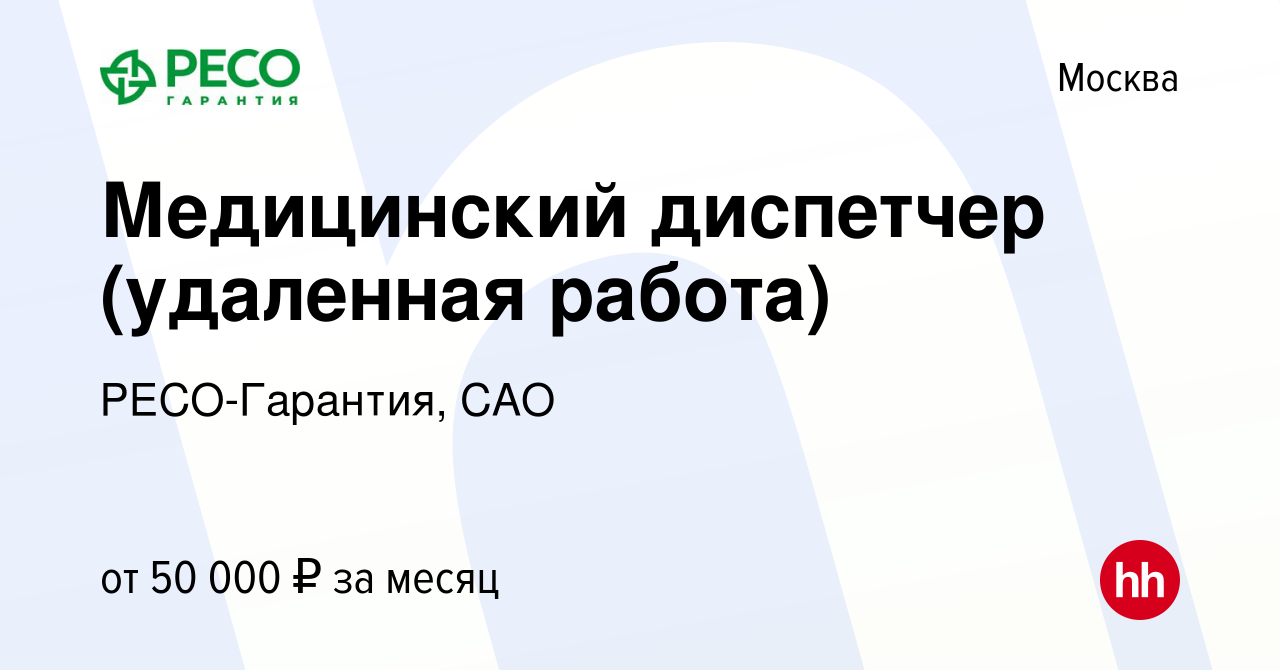 РЕСО
ГАРАНТИЯ

Москва

Медицинский диспетчер (удаленная работа)

РЕСО-Гарантия, САО

от 50 000 ₽ за месяц

hh